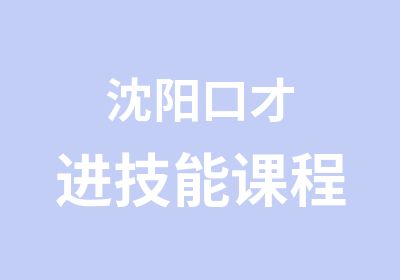 沈阳口才
进技能课程